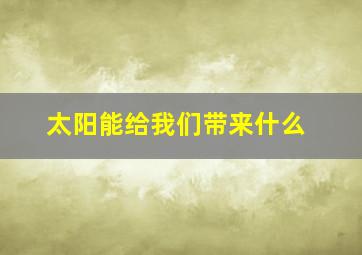 太阳能给我们带来什么